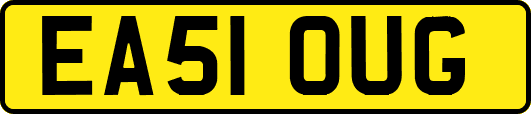 EA51 OUG